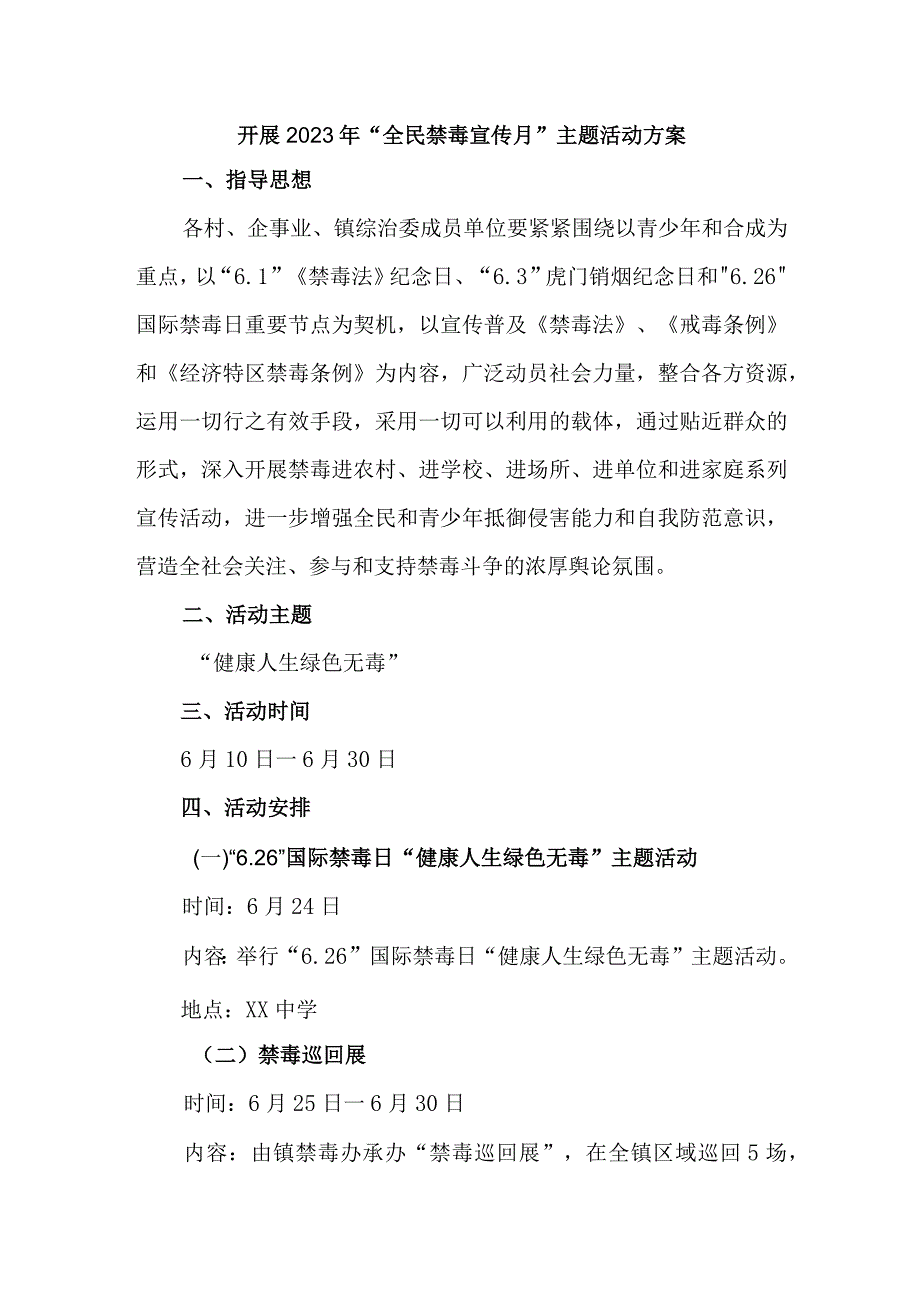 开展2023年“全民禁毒宣传月”主题活动方案

一、指导思想

各村、企事业、镇综治委成员单位要紧紧围绕以青少年和合成为重点，以“6.1”《禁毒法》纪念日、“6.3”虎门销烟纪念日和"6.26"国际禁毒日重要节点为契机，以宣传普及《禁毒法》、《戒毒条例》和《经济特区禁毒条例》为内容，广泛动员社会力量，整合各方资源，运用一切行之有效手段，采用一切可以利用的载体，通过贴近群众的形式，深入开展禁毒进农村、进学校、进场所、进单位和进家庭系列宣传活动，进一步增强全民和青少年抵御侵害能力和自我防范意识，营造全社会关注、参与和支持禁毒斗争的浓厚舆论氛围。

二、活动主题

“健康人生绿色无毒”

三、活动时间

6月10日一6月30日

四、活动安排

(一)“6.26”国际禁毒日“健康人生绿色无毒”主题活动

时间：6月24日

内容:举行“6.26”国际禁毒日“健康人生绿色无毒”主题活动。

地点：XX中学

（二）禁毒巡回展

时间：6月25日一6月30日

内容：由镇禁毒办承办“禁毒巡回展”，在全镇区域巡回5场，